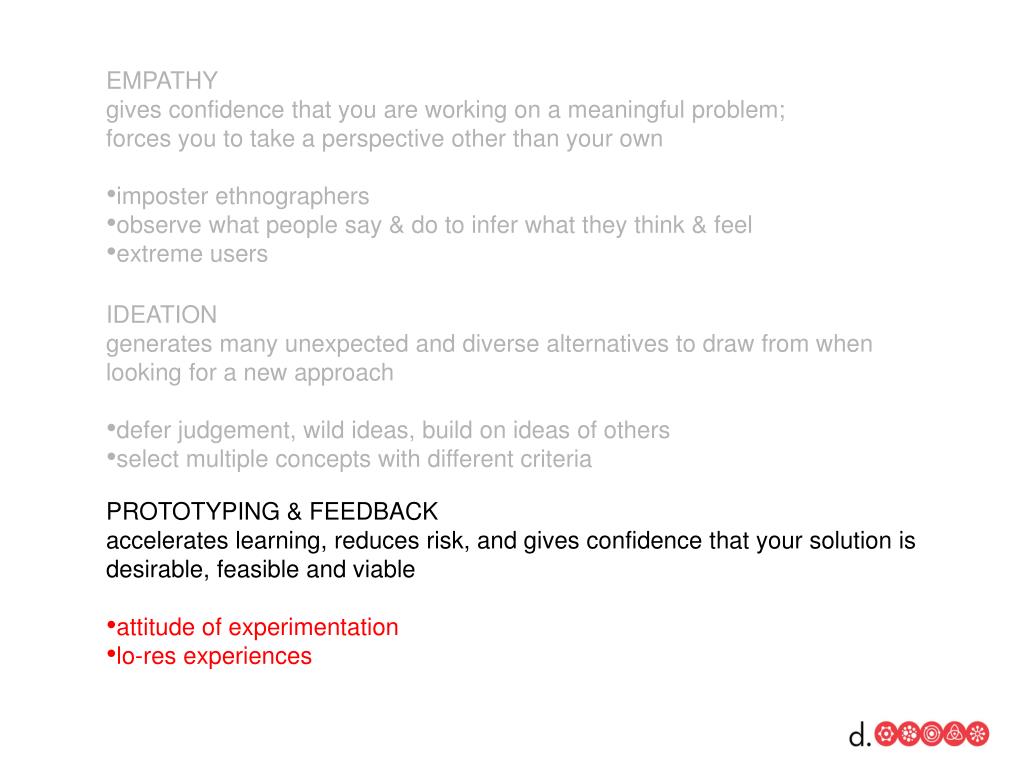 EMPATHY
gives confidence that you are working on a meaningful problem;
forces you to take a perspective other than your own

•imposter ethnographers
•observe what people say & do to infer what they think & feel
•extreme users

IDEATION
generates many unexpected and diverse alternatives to draw from when looking for a new approach

•defer judgement, wild ideas, build on ideas of others
•select multiple concepts with different criteria

PROTOTYPING & FEEDBACK
accelerates learning, reduces risk, and gives confidence that your solution is desirable, feasible and viable

•attitude of experimentation
•lo-res experiences

d.